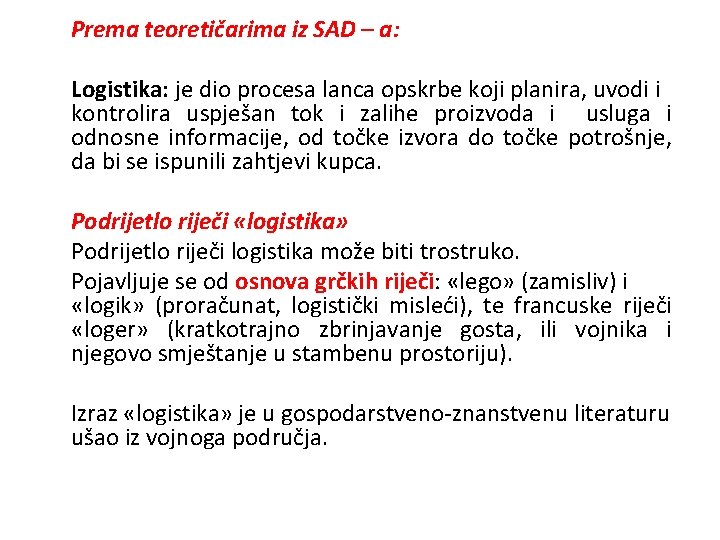 Prema teoretičarima iz SAD – a:

Logistika: je dio procesa lanca opskrbe koji planira, uvodi i kontrolira uspješan tok i zalihe proizvoda i usluga i odnosne informacije, od točke izvora do točke potrošnje, da bi se ispunili zahtjevi kupca.

Podrijetlo riječi «logistika»

Podrijetlo riječi logistika može biti trostruko.

Pojavljuje se od osnova grčkih riječi: «lego» (zamisliv) i «logik» (proračunat, logistički misleći), te francuske riječi «loger» (kratkotrajno zbrinjavanje gosta, ili vojnika i njegovo smještanje u stambenu prostoriju).

Izraz «logistika» je u gospodarstveno-znanstvenu literaturu ušao iz vojnoga područja.